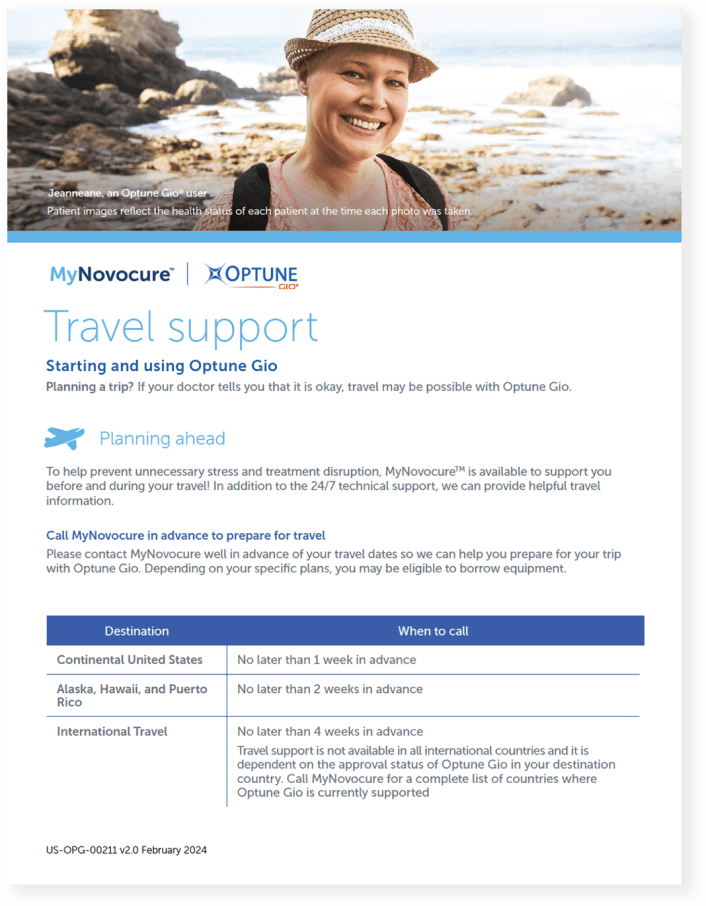 Jeanneane, an Optune Gio® user
Patient images reflect the health status of each patient at the time each photo was taken.

MyNovocure™ | OPTUNE GIO®

Travel support

Starting and using Optune Gio

Planning a trip? If your doctor tells you that it is okay, travel may be possible with Optune Gio.

Planning ahead

To help prevent unnecessary stress and treatment disruption, MyNovocure™ is available to support you before and during your travel! In addition to the 24/7 technical support, we can provide helpful travel information.

Call MyNovocure in advance to prepare for travel

Please contact MyNovocure well in advance of your travel dates so we can help you prepare for your trip with Optune Gio. Depending on your specific plans, you may be eligible to borrow equipment.

| Destination | When to call |
|---|---|
| Continental United States | No later than 1 week in advance |
| Alaska, Hawaii, and Puerto Rico | No later than 2 weeks in advance |
| International Travel | No later than 4 weeks in advance Travel support is not available in all international countries and it is dependent on the approval status of Optune Gio in your destination country. Call MyNovocure for a complete list of countries where Optune Gio is currently supported |

US-OPG-00211 v2.0 February 2024